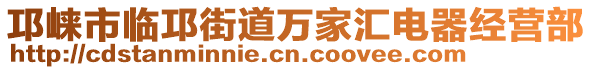 邛崃市临邛街道万家汇电器经营部
http://cdstanminnie.cn.coovee.com